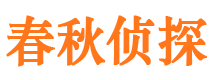 春秋侦探